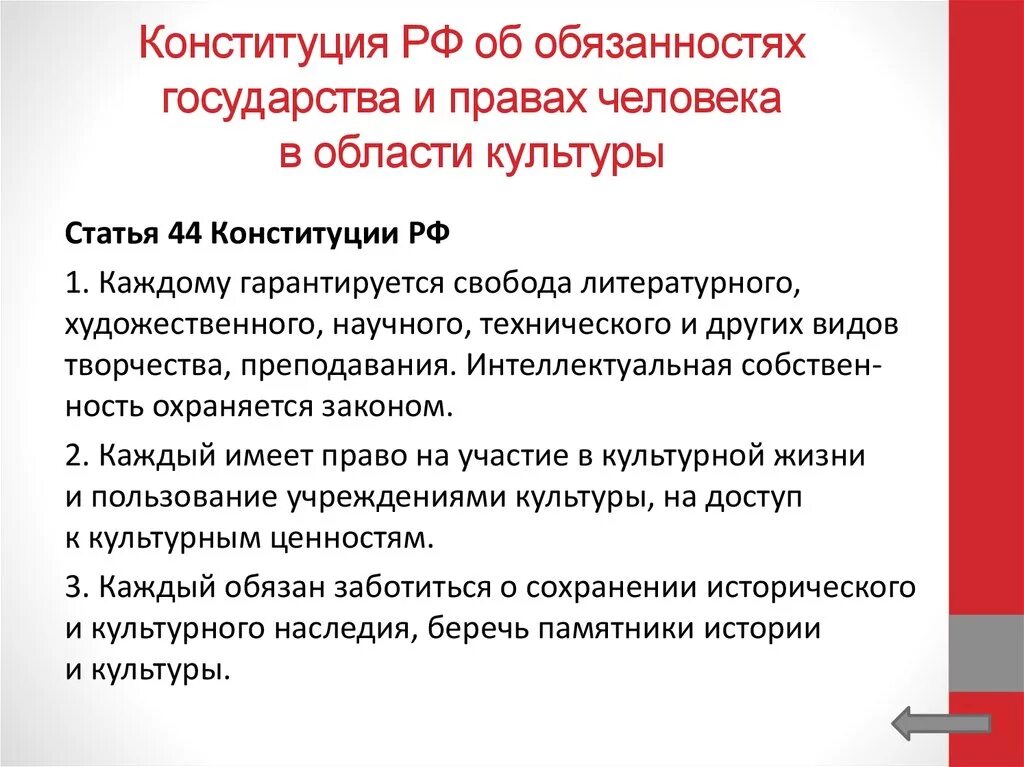 Конституция РФ об обязанностях государства и правах человека в области культуры

Статья 44 Конституции РФ

1. Каждому гарантируется свобода литературного, художественного, научного, технического и других видов творчества, преподавания. Интеллектуальная собственность охраняется законом.

2. Каждый имеет право на участие в культурной жизни и пользование учреждениями культуры, на доступ к культурным ценностям.

3. Каждый обязан заботиться о сохранении исторического и культурного наследия, беречь памятники истории и культуры.